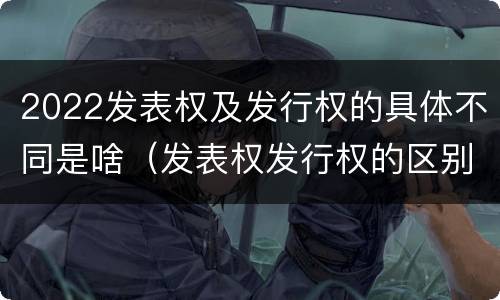 2022发表权及发行权的具体不同是啥（发表权发行权的区别